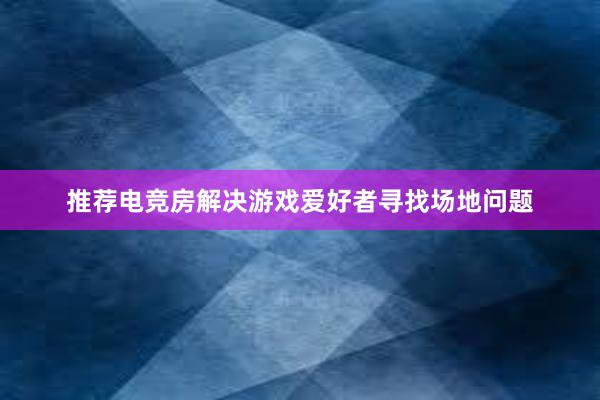 推荐电竞房解决游戏爱好者寻找场地问题